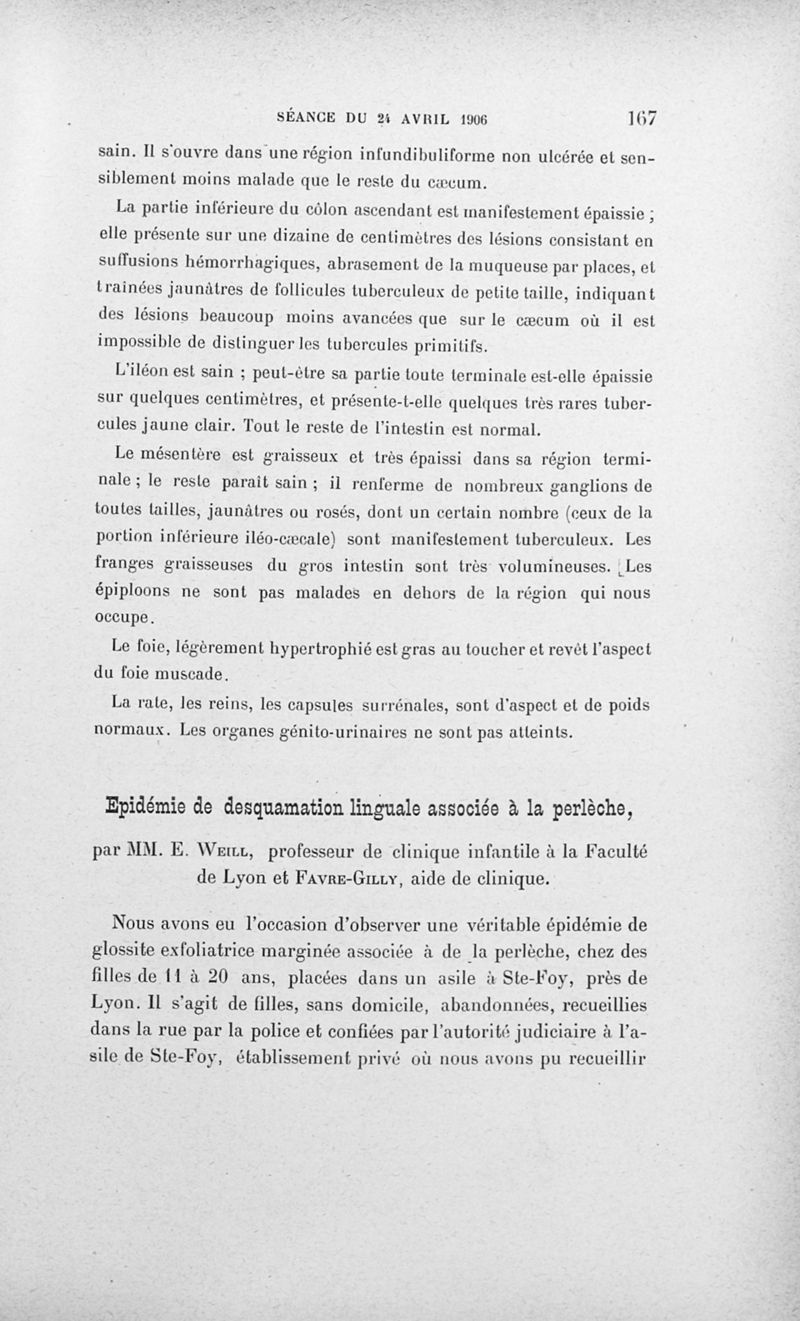 SÉANCE DU 24 AVRIL 1906 167

sain. Il s'ouvre dans une région infundibuliforme non ulcérée et sensiblement moins malade que le reste du cæcum.

La partie inférieure du côlon ascendant est manifestement épaissie ; elle présente sur une dizaine de centimètres des lésions consistant en suffusions hémorrhagiques, abrasement de la muqueuse par places, et traînées jaunâtres de follicules tuberculeux de petite taille, indiquant des lésions beaucoup moins avancées que sur le cæcum où il est impossible de distinguer les tubercules primitifs.

L'iléon est sain ; peut-être sa partie toute terminale est-elle épaissie sur quelques centimètres, et présente-t-elle quelques très rares tubercules jaune clair. Tout le reste de l'intestin est normal.

Le mésentère est graisseux et très épaissi dans sa région terminale ; le reste paraît sain ; il renferme de nombreux ganglions de toutes tailles, jaunâtres ou rosés, dont un certain nombre (ceux de la portion inférieure iléo-cæcale) sont manifestement tuberculeux. Les franges graisseuses du gros intestin sont très volumineuses. Les épiploons ne sont pas malades en dehors de la région qui nous occupe.

Le foie, légèrement hypertrophié est gras au toucher et revêt l'aspect du foie muscade.

La rate, les reins, les capsules surrénales, sont d'aspect et de poids normaux. Les organes génito-urinaires ne sont pas atteints.

Epidémie de desquamation linguale associée à la perlèche,

par MM. E. Weill, professeur de clinique infantile à la Faculté de Lyon et Favre-Gilly, aide de clinique.

Nous avons eu l'occasion d'observer une véritable épidémie de glossite exfoliatrice marginée associée à de la perlèche, chez des filles de 11 à 20 ans, placées dans un asile à Ste-Foy, près de Lyon. Il s'agit de filles, sans domicile, abandonnées, recueillies dans la rue par la police et confiées par l'autorité judiciaire à l'asile de Ste-Foy, établissement privé où nous avons pu recueillir